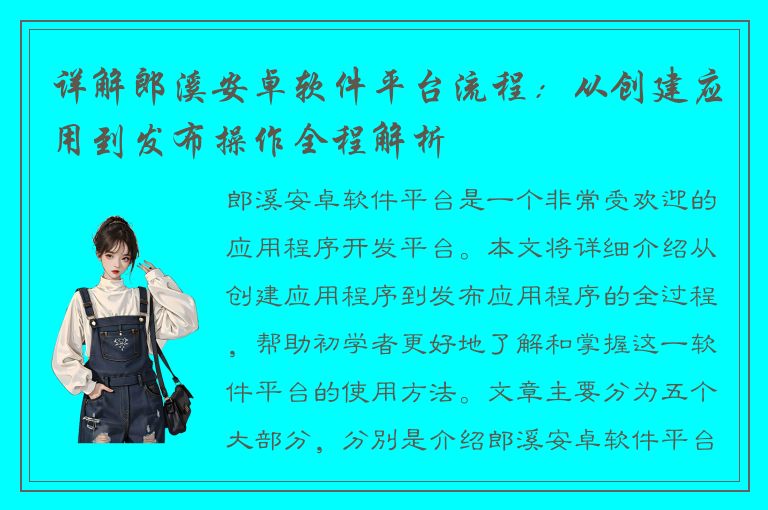 详解郎溪安卓软件平台流程：从创建应用到发布操作全程解析

郎溪安卓软件平台是一个非常受欢迎的应用程序开发平台。本文将详细介绍从创建应用程序到发布应用程序的全过程，帮助初学者更好地了解和掌握这一软件平台的使用方法。文章主要分为五个大部分，分别是介绍郎溪安卓软件平台